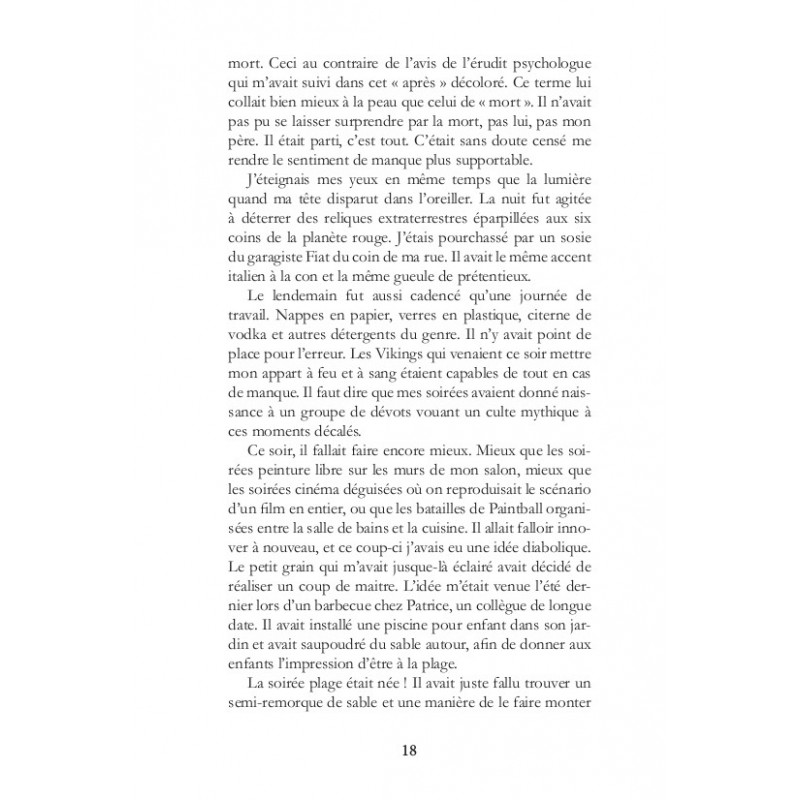 mort. Ceci au contraire de l'avis de l'érudit psychologue qui m'avait suivi dans cet « après » décoloré. Ce terme lui collait bien mieux à la peau que celui de « mort ». Il n'avait pas pu se laisser surprendre par la mort, pas lui, pas mon père. Il était parti, c'est tout. C'était sans doute censé me rendre le sentiment de manque plus supportable.

J'éteignais mes yeux en même temps que la lumière quand ma tête disparut dans l'oreiller. La nuit fut agitée à déterrer des reliques extraterrestres éparpillées aux six coins de la planète rouge. J'étais pourchassé par un sosie du garagiste Fiat du coin de ma rue. Il avait le même accent italien à la con et la même gueule de prétentieux.

Le lendemain fut aussi cadencé qu'une journée de travail. Nappes en papier, verres en plastique, citerne de vodka et autres détergents du genre. Il n'y avait point de place pour l'erreur. Les Vikings qui venaient ce soir mettre mon appart à feu et à sang étaient capables de tout en cas de manque. Il faut dire que mes soirées avaient donné naissance à un groupe de dévots vouant un culte mythique à ces moments décalés.

Ce soir, il fallait faire encore mieux. Mieux que les soirées peinture libre sur les murs de mon salon, mieux que les soirées cinéma déguisées où on reproduisait le scénario d'un film en entier, ou que les batailles de Paintball organisées entre la salle de bains et la cuisine. Il allait falloir innover à nouveau, et ce coup-ci j'avais eu une idée diabolique. Le petit grain qui m'avait jusque-là éclairé avait décidé de réaliser un coup de maitre. L'idée m'était venue l'été dernier lors d'un barbecue chez Patrice, un collègue de longue date. Il avait installé une piscine pour enfant dans son jardin et avait saupoudré du sable autour, afin de donner aux enfants l'impression d'être à la plage.

La soirée plage était née ! Il avait juste fallu trouver un semi-remorque de sable et une manière de le faire monter

18